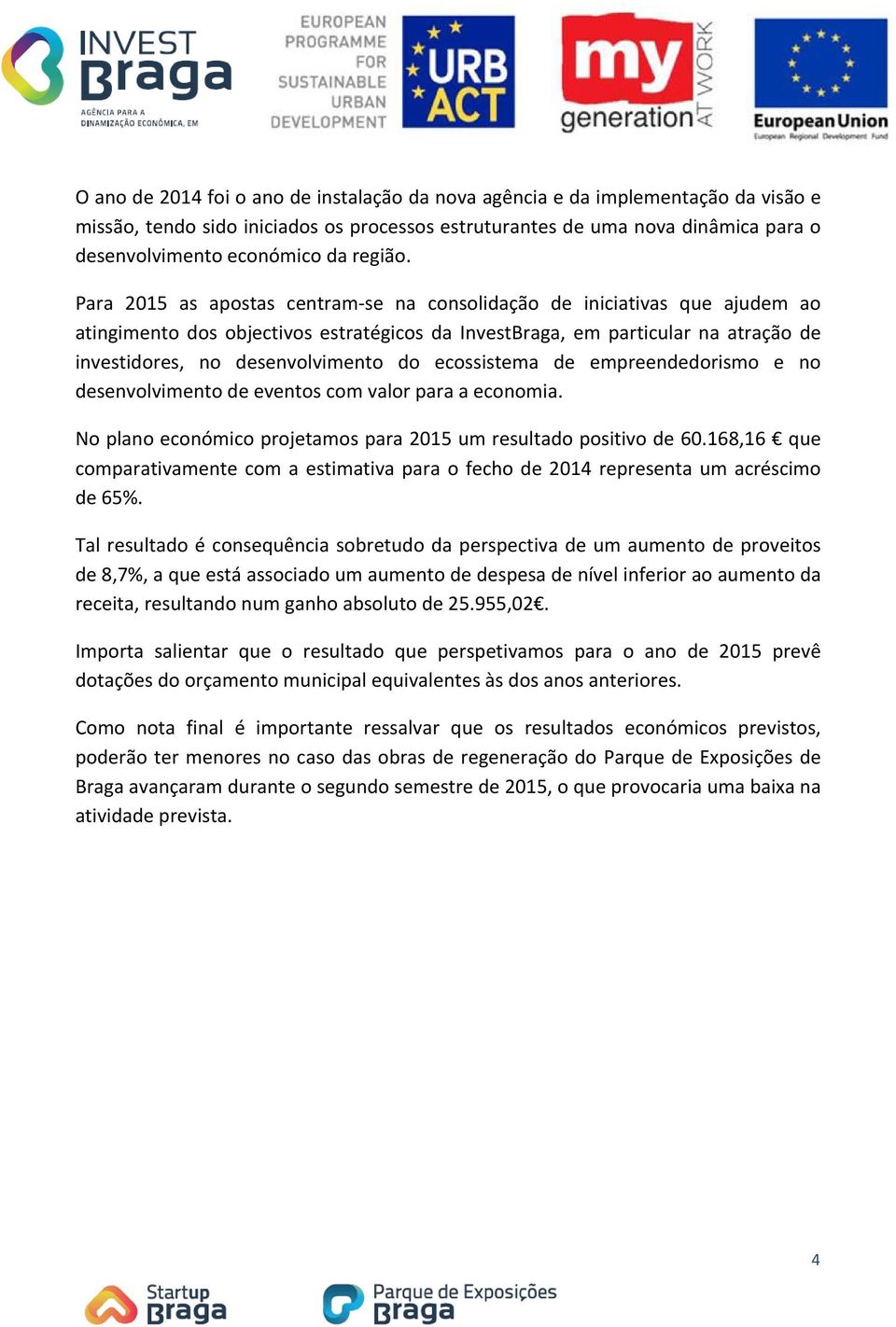 INVEST Braga
AGÊNCIA PARA A DINAMIZAÇÃO ECONÓMICA, EM

EUROPEAN PROGRAMME FOR SUSTAINABLE URBAN DEVELOPMENT

URB ACT

my generation AT WORK

European Union
European Regional Development Fund

O ano de 2014 foi o ano de instalação da nova agência e da implementação da visão e missão, tendo sido iniciados os processos estruturantes de uma nova dinâmica para o desenvolvimento económico da região.

Para 2015 as apostas centram-se na consolidação de iniciativas que ajudem ao atingimento dos objectivos estratégicos da InvestBraga, em particular na atração de investidores, no desenvolvimento do ecossistema de empreendedorismo e no desenvolvimento de eventos com valor para a economia.

No plano económico projetamos para 2015 um resultado positivo de 60.168,16 € que comparativamente com a estimativa para o fecho de 2014 representa um acréscimo de 65%.

Tal resultado é consequência sobretudo da perspectiva de um aumento de proveitos de 8,7%, a que está associado um aumento de despesa de nível inferior ao aumento da receita, resultando num ganho absoluto de 25.955,02€.

Importa salientar que o resultado que perspetivamos para o ano de 2015 prevê dotações do orçamento municipal equivalentes às dos anos anteriores.

Como nota final é importante ressalvar que os resultados económicos previstos, poderão ter menores no caso das obras de regeneração do Parque de Exposições de Braga avançaram durante o segundo semestre de 2015, o que provocaria uma baixa na atividade prevista.

4

Startup Braga

Parque de Exposições Braga